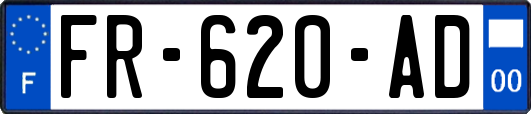 F

FR-620-AD

00